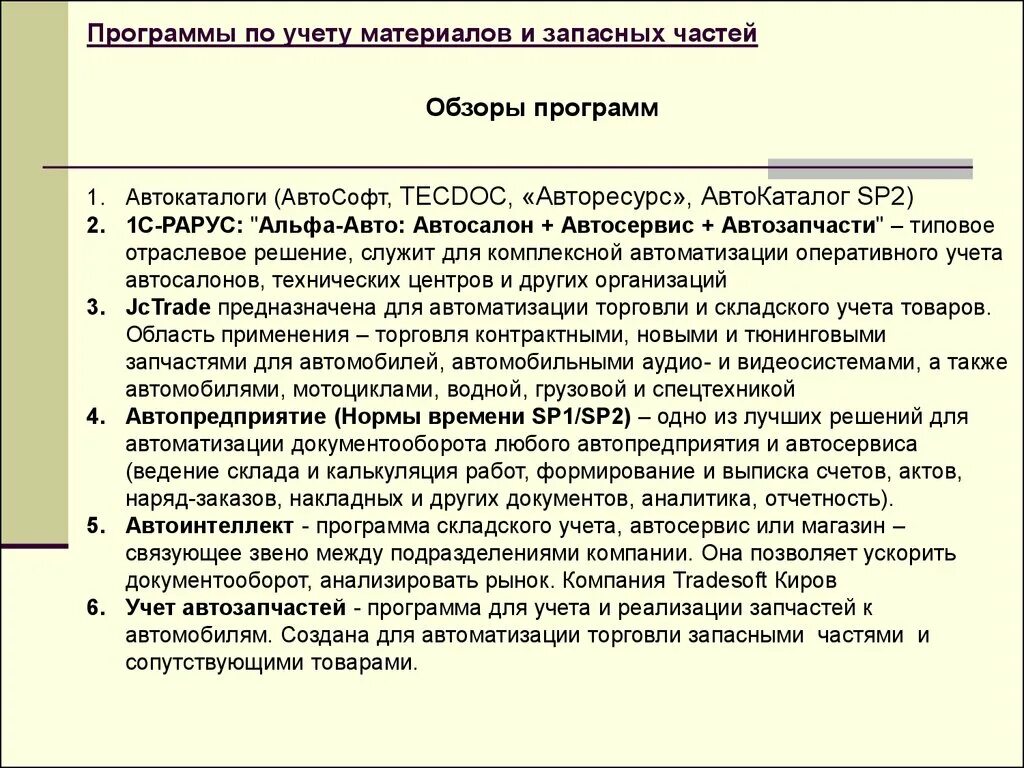 Программы по учету материалов и запасных частей

Обзоры программ

1. Автокаталоги (АвтоСофт, TECDOC, «Авторесурс», АвтоКаталог SP2)
2. 1С-РАРУС: "Альфа-Авто: Автосалон + Автосервис + Автозапчасти" – типовое отраслевое решение, служит для комплексной автоматизации оперативного учета автосалонов, технических центров и других организаций
3. JcTrade предназначена для автоматизации торговли и складского учета товаров. Область применения – торговля контрактными, новыми и тюнинговыми запчастями для автомобилей, автомобильными аудио- и видеосистемами, а также автомобилями, мотоциклами, водной, грузовой и спецтехникой
4. Автопредприятие (Нормы времени SP1/SP2) – одно из лучших решений для автоматизации документооборота любого автопредприятия и автосервиса (ведение склада и калькуляция работ, формирование и выписка счетов, актов, наряд-заказов, накладных и других документов, аналитика, отчетность).
5. Автоинтеллект - программа складского учета, автосервис или магазин – связующее звено между подразделениями компании. Она позволяет ускорить документооборот, анализировать рынок. Компания Tradesoft Киров
6. Учет автозапчастей - программа для учета и реализации запчастей к автомобилям. Создана для автоматизации торговли запасными частями и сопутствующими товарами.